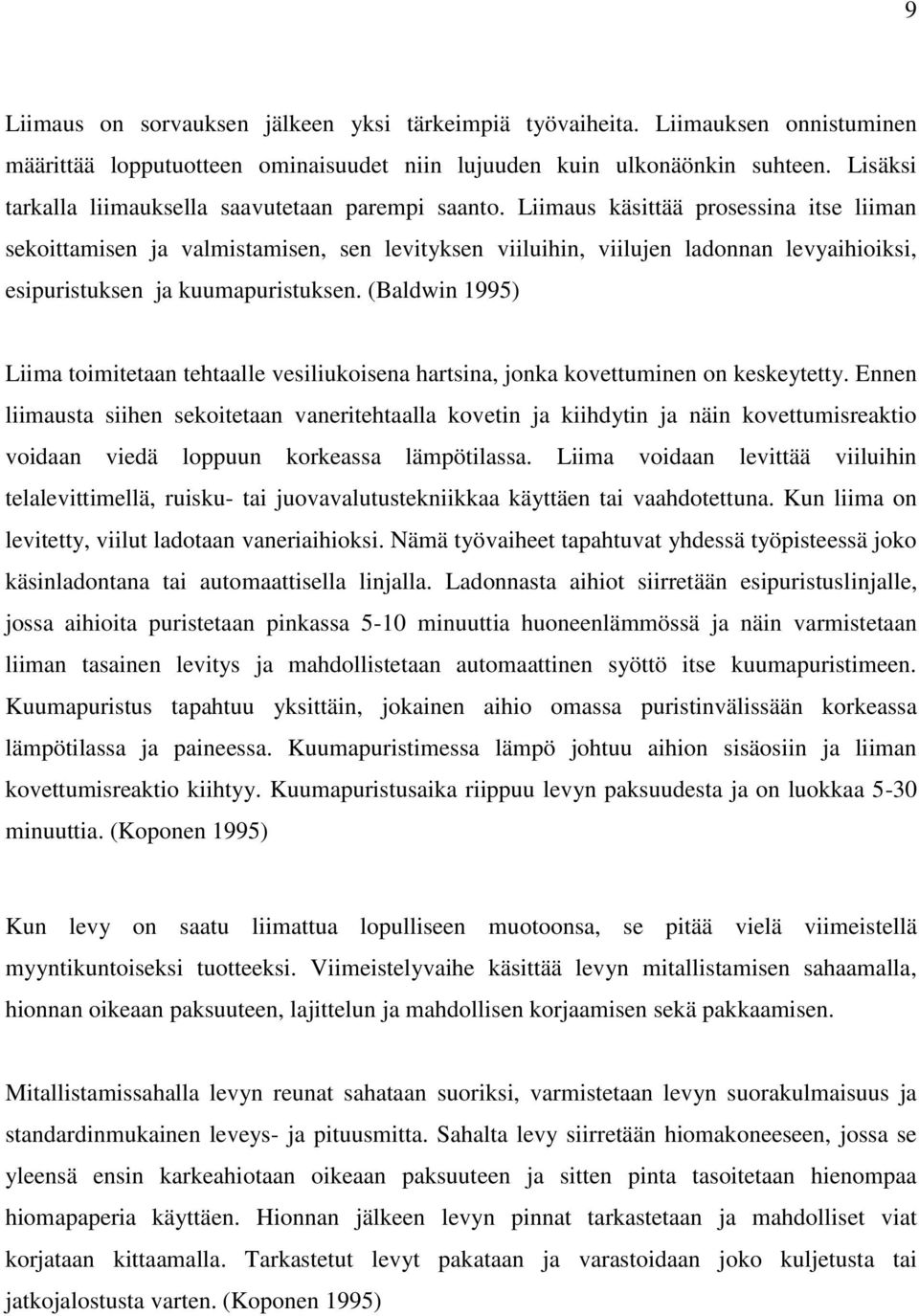 9

Liimaus on sorvauksen jälkeen yksi tärkeimpiä työvaiheita. Liimauksen onnistuminen määrittää lopputuotteen ominaisuudet niin lujuuden kuin ulkonäönkin suhteen. Lisäksi tarkalla liimauksella saavutetaan parempi saanto. Liimaus käsittää prosessina itse liiman sekoittamisen ja valmistamisen, sen levityksen viiluihin, viilujen ladonnan levyaihioiksi, esipuristuksen ja kuumapuristuksen. (Baldwin 1995)

Liima toimitetaan tehtaalle vesiliukoisena hartsina, jonka kovettuminen on keskeytetty. Ennen liimausta siihen sekoitetaan vaneritehtaalla kovetin ja kiihdytin ja näin kovettumisreaktio voidaan viedä loppuun korkeassa lämpötilassa. Liima voidaan levittää viiluihin telalevittimellä, ruisku- tai juovavalutustekniikkaa käyttäen tai vaahdotettuna. Kun liima on levitetty, viilut ladotaan vaneriaihioksi. Nämä työvaiheet tapahtuvat yhdessä työpisteessä joko käsinladontana tai automaattisella linjalla. Ladonnasta aihiot siirretään esipuristuslinjalle, jossa aihioita puristetaan pinkassa 5-10 minuuttia huoneenlämmössä ja näin varmistetaan liiman tasainen levitys ja mahdollistetaan automaattinen syöttö itse kuumapuristimeen. Kuumapuristus tapahtuu yksittäin, jokainen aihio omassa puristinvälissään korkeassa lämpötilassa ja paineessa. Kuumapuristimessa lämpö johtuu aihion sisäosiin ja liiman kovettumisreaktio kiihtyy. Kuumapuristusaika riippuu levyn paksuudesta ja on luokkaa 5-30 minuuttia. (Koponen 1995)

Kun levy on saatu liimattua lopulliseen muotoonsa, se pitää vielä viimeistellä myyntikuntoiseksi tuotteeksi. Viimeistelyvaihe käsittää levyn mitallistamisen sahaamalla, hionnan oikeaan paksuuteen, lajittelun ja mahdollisen korjaamisen sekä pakkaamisen.

Mitallistamissahalla levyn reunat sahataan suoriksi, varmistetaan levyn suorakulmaisuus ja standardinmukainen leveys- ja pituusmitta. Sahalta levy siirretään hiomakoneeseen, jossa se yleensä ensin karkeahiotaan oikeaan paksuuteen ja sitten pinta tasoitetaan hienompaa hiomapaperia käyttäen. Hionnan jälkeen levyn pinnat tarkastetaan ja mahdolliset viat korjataan kittaamalla. Tarkastetut levyt pakataan ja varastoidaan joko kuljetusta tai jatkojalostusta varten. (Koponen 1995)